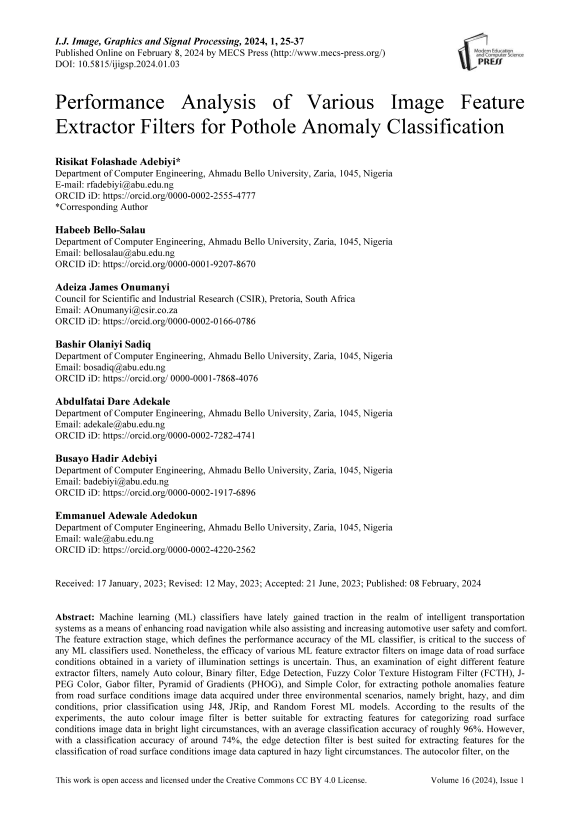 I.J. Image, Graphics and Signal Processing, 2024, 1, 25-37
Published Online on February 8, 2024 by MECS Press (http://www.mecs-press.org/)
DOI: 10.5815/ijigsp.2024.01.03

Modern Education and Computer Science PRESS

Performance Analysis of Various Image Feature Extractor Filters for Pothole Anomaly Classification

Risikat Folashade Adebiyi*
Department of Computer Engineering, Ahmadu Bello University, Zaria, 1045, Nigeria
E-mail: rfadebiyi@abu.edu.ng
ORCID iD: https://orcid.org/0000-0002-2555-4777
*Corresponding Author

Habeeb Bello-Salau
Department of Computer Engineering, Ahmadu Bello University, Zaria, 1045, Nigeria
Email: bellosalau@abu.edu.ng
ORCID iD: https://orcid.org/0000-0001-9207-8670

Adeiza James Onumanyi
Council for Scientific and Industrial Research (CSIR), Pretoria, South Africa
Email: AOnumanyi@csir.co.za
ORCID iD: https://orcid.org/0000-0002-0166-0786

Bashir Olaniyi Sadiq
Department of Computer Engineering, Ahmadu Bello University, Zaria, 1045, Nigeria
Email: bosadiq@abu.edu.ng
ORCID iD: https://orcid.org/ 0000-0001-7868-4076

Abdulfatai Dare Adekale
Department of Computer Engineering, Ahmadu Bello University, Zaria, 1045, Nigeria
Email: adekale@abu.edu.ng
ORCID iD: https://orcid.org/0000-0002-7282-4741

Busayo Hadir Adebiyi
Department of Computer Engineering, Ahmadu Bello University, Zaria, 1045, Nigeria
Email: badebiyi@abu.edu.ng
ORCID iD: https://orcid.org/0000-0002-1917-6896

Emmanuel Adewale Adedokun
Department of Computer Engineering, Ahmadu Bello University, Zaria, 1045, Nigeria
Email: wale@abu.edu.ng
ORCID iD: https://orcid.org/0000-0002-4220-2562

Received: 17 January, 2023; Revised: 12 May, 2023; Accepted: 21 June, 2023; Published: 08 February, 2024

Abstract: Machine learning (ML) classifiers have lately gained traction in the realm of intelligent transportation systems as a means of enhancing road navigation while also assisting and increasing automotive user safety and comfort. The feature extraction stage, which defines the performance accuracy of the ML classifier, is critical to the success of any ML classifiers used. Nonetheless, the efficacy of various ML feature extractor filters on image data of road surface conditions obtained in a variety of illumination settings is uncertain. Thus, an examination of eight different feature extractor filters, namely Auto colour, Binary filter, Edge Detection, Fuzzy Color Texture Histogram Filter (FCTH), J-PEG Color, Gabor filter, Pyramid of Gradients (PHOG), and Simple Color, for extracting pothole anomalies feature from road surface conditions image data acquired under three environmental scenarios, namely bright, hazy, and dim conditions, prior classification using J48, JRip, and Random Forest ML models. According to the results of the experiments, the auto colour image filter is better suitable for extracting features for categorizing road surface conditions image data in bright light circumstances, with an average classification accuracy of roughly 96%. However, with a classification accuracy of around 74%, the edge detection filter is best suited for extracting features for the classification of road surface conditions image data captured in hazy light circumstances. The autocolor filter, on the

This work is open access and licensed under the Creative Commons CC BY 4.0 License.
Volume 16 (2024), Issue 1